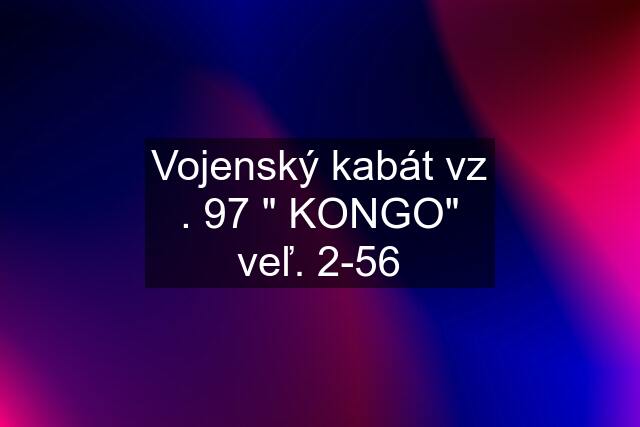 Vojenský kabát vz . 97 " KONGO" veľ. 2-56